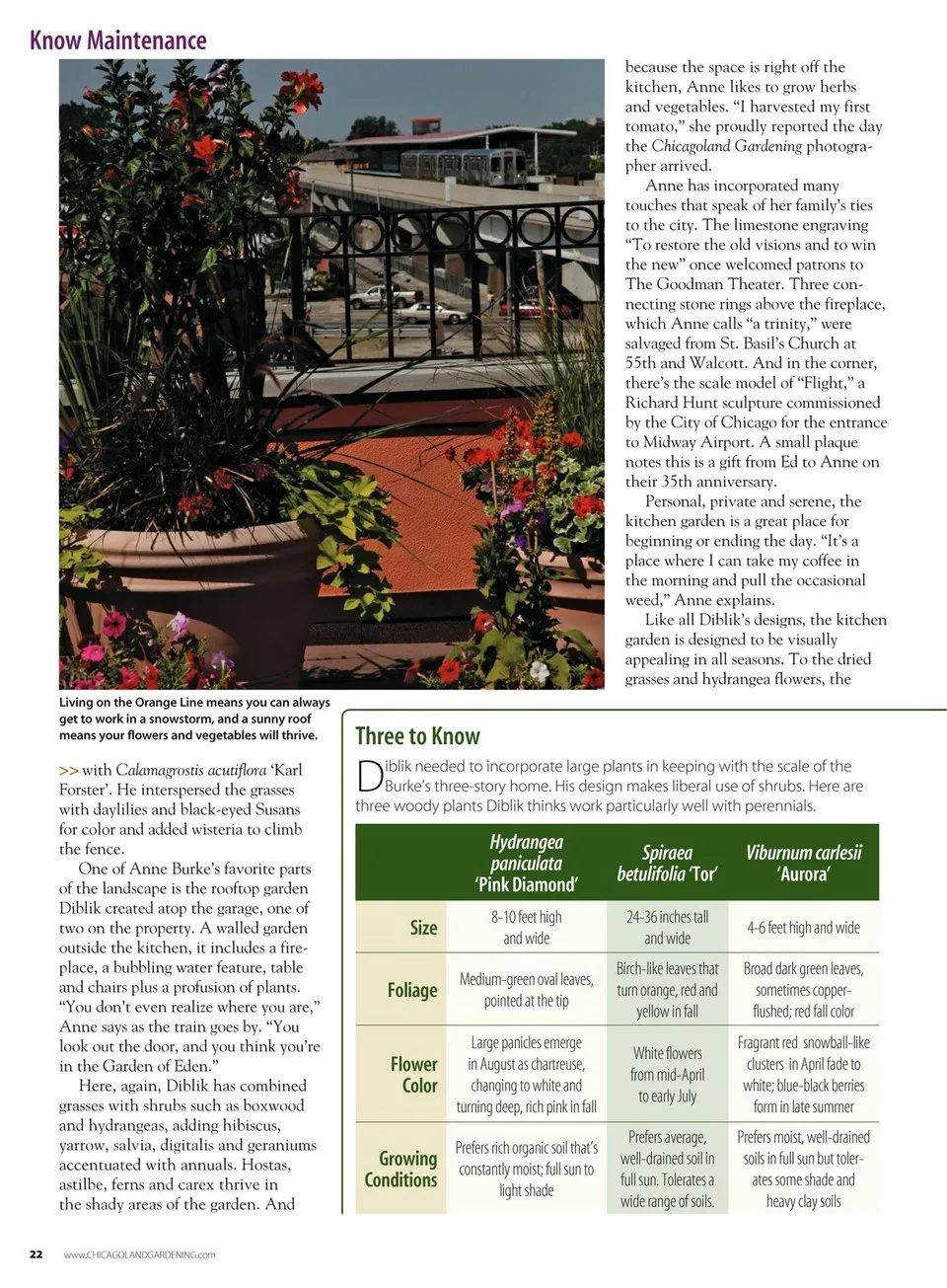 Know Maintenance

Living on the Orange Line means you can always get to work in a snowstorm, and a sunny roof means your flowers and vegetables will thrive.

>> with Calamagrostis acutiflora 'Karl Forster'. He interspersed the grasses with daylilies and black-eyed Susans for color and added wisteria to climb the fence.

One of Anne Burke's favorite parts of the landscape is the rooftop garden Diblik created atop the garage, one of two on the property. A walled garden outside the kitchen, it includes a fireplace, a bubbling water feature, table and chairs plus a profusion of plants. "You don't even realize where you are," Anne says as the train goes by. "You look out the door, and you think you're in the Garden of Eden."

Here, again, Diblik has combined grasses with shrubs such as boxwood and hydrangeas, adding hibiscus, yarrow, salvia, digitalis and geraniums accentuated with annuals. Hostas, astilbe, ferns and carex thrive in the shady areas of the garden. And because the space is right off the kitchen, Anne likes to grow herbs and vegetables. "I harvested my first tomato," she proudly reported the day the Chicagoland Gardening photographer arrived.

Anne has incorporated many touches that speak of her family's ties to the city. The limestone engraving "To restore the old visions and to win the new" once welcomed patrons to The Goodman Theater. Three connecting stone rings above the fireplace, which Anne calls "a trinity," were salvaged from St. Basil's Church at 55th and Walcott. And in the corner, there's the scale model of "Flight," a Richard Hunt sculpture commissioned by the City of Chicago for the entrance to Midway Airport. A small plaque notes this is a gift from Ed to Anne on their 35th anniversary.

Personal, private and serene, the kitchen garden is a great place for beginning or ending the day. "It's a place where I can take my coffee in the morning and pull the occasional weed," Anne explains.

Like all Diblik's designs, the kitchen garden is designed to be visually appealing in all seasons. To the dried grasses and hydrangea flowers, the

Three to Know

Diblik needed to incorporate large plants in keeping with the scale of the Burke's three-story home. His design makes liberal use of shrubs. Here are three woody plants Diblik thinks work particularly well with perennials.

| | Hydrangea paniculata 'Pink Diamond' | Spiraea betulifolia 'Tor' | Viburnum carlesii 'Aurora' |
|---|---|---|---|
| Size | 8-10 feet high and wide | 24-36 inches tall and wide | 4-6 feet high and wide |
| Foliage | Medium-green oval leaves, pointed at the tip | Birch-like leaves that turn orange, red and yellow in fall | Broad dark green leaves, sometimes copper-flushed; red fall color |
| Flower Color | Large panicles emerge in August as chartreuse, changing to white and turning deep, rich pink in fall | White flowers from mid-April to early July | Fragrant red snowball-like clusters in April fade to white; blue-black berries form in late summer |
| Growing Conditions | Prefers rich organic soil that's constantly moist; full sun to light shade | Prefers average, well-drained soil in full sun. Tolerates a wide range of soils. | Prefers moist, well-drained soils in full sun but tolerates some shade and heavy clay soils |

22 www.CHICAGOLANDGARDENING.com